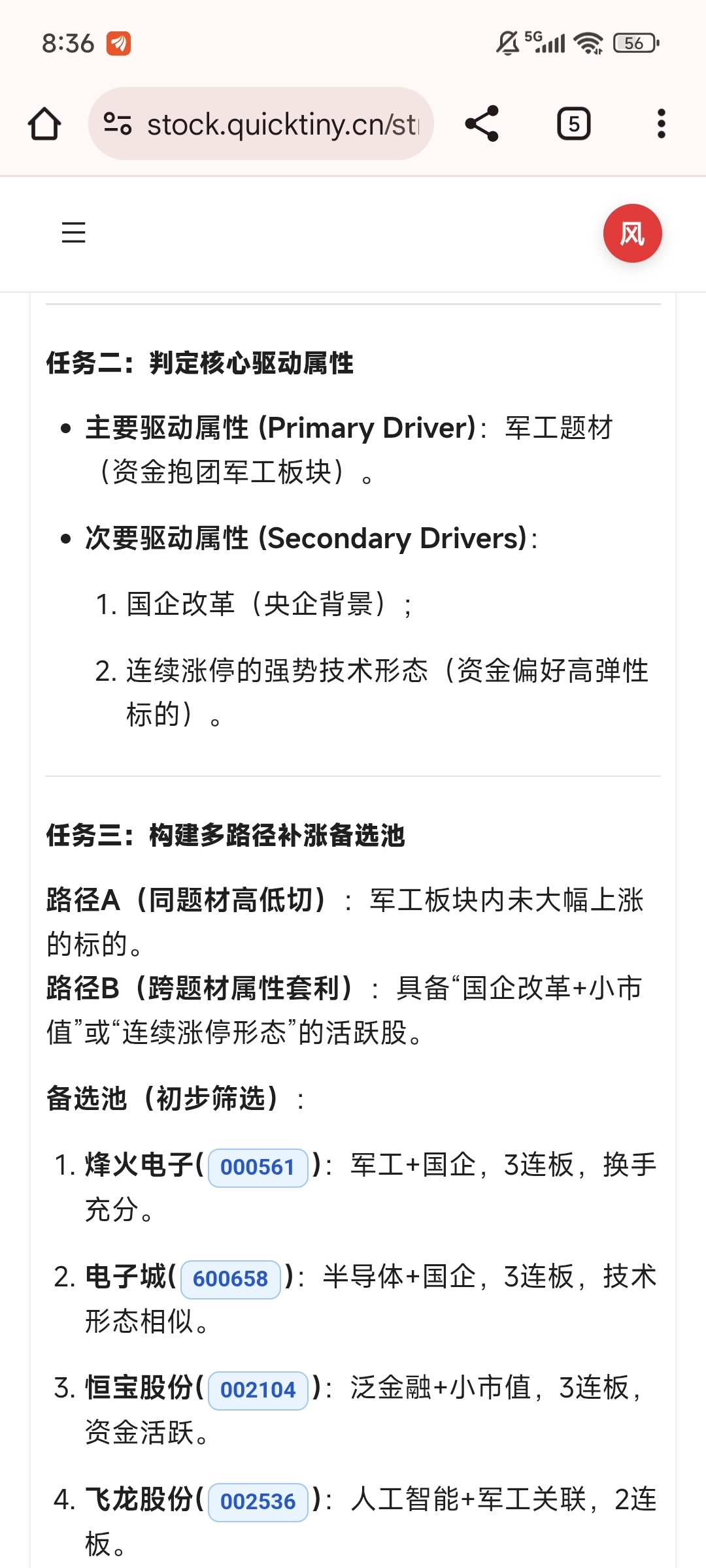 8:36 5G 56

stock.quicktiny.cn/st

5

风

任务二：判定核心驱动属性

• 主要驱动属性 (Primary Driver)：军工题材（资金抱团军工板块）。

• 次要驱动属性 (Secondary Drivers)：

1. 国企改革（央企背景）；

2. 连续涨停的强势技术形态（资金偏好高弹性标的）。

任务三：构建多路径补涨备选池

路径A（同题材高低切）：军工板块内未大幅上涨的标的。
路径B（跨题材属性套利）：具备“国企改革+小市值”或“连续涨停形态”的活跃股。

备选池（初步筛选）：

1. 烽火电子( 000561 )：军工+国企，3连板，换手充分。

2. 电子城( 600658 )：半导体+国企，3连板，技术形态相似。

3. 恒宝股份( 002104 )：泛金融+小市值，3连板，资金活跃。

4. 飞龙股份( 002536 )：人工智能+军工关联，2连板。